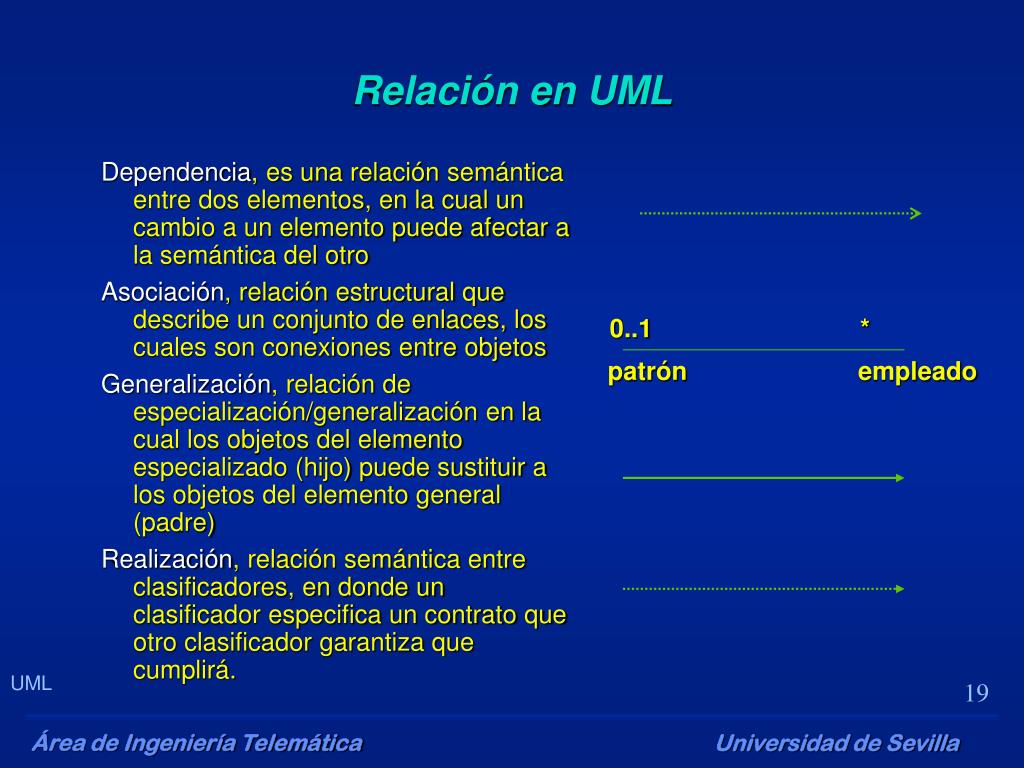 Relación en UML

Dependencia, es una relación semántica entre dos elementos, en la cual un cambio a un elemento puede afectar a la semántica del otro

Asociación, relación estructural que describe un conjunto de enlaces, los cuales son conexiones entre objetos

Generalización, relación de especialización/generalización en la cual los objetos del elemento especializado (hijo) puede sustituir a los objetos del elemento general (padre)

Realización, relación semántica entre clasificadores, en donde un clasificador especifica un contrato que otro clasificador garantiza que cumplirá.

0..1

*

patrón

empleado

UML

19

Área de Ingeniería Telemática

Universidad de Sevilla